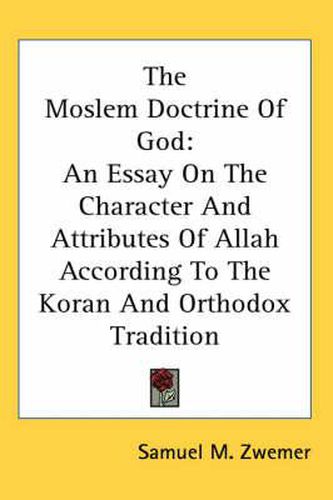 The Moslem Doctrine Of God: An Essay On The Character And Attributes Of Allah According To The Koran And Orthodox Tradition

Samuel M. Zwemer